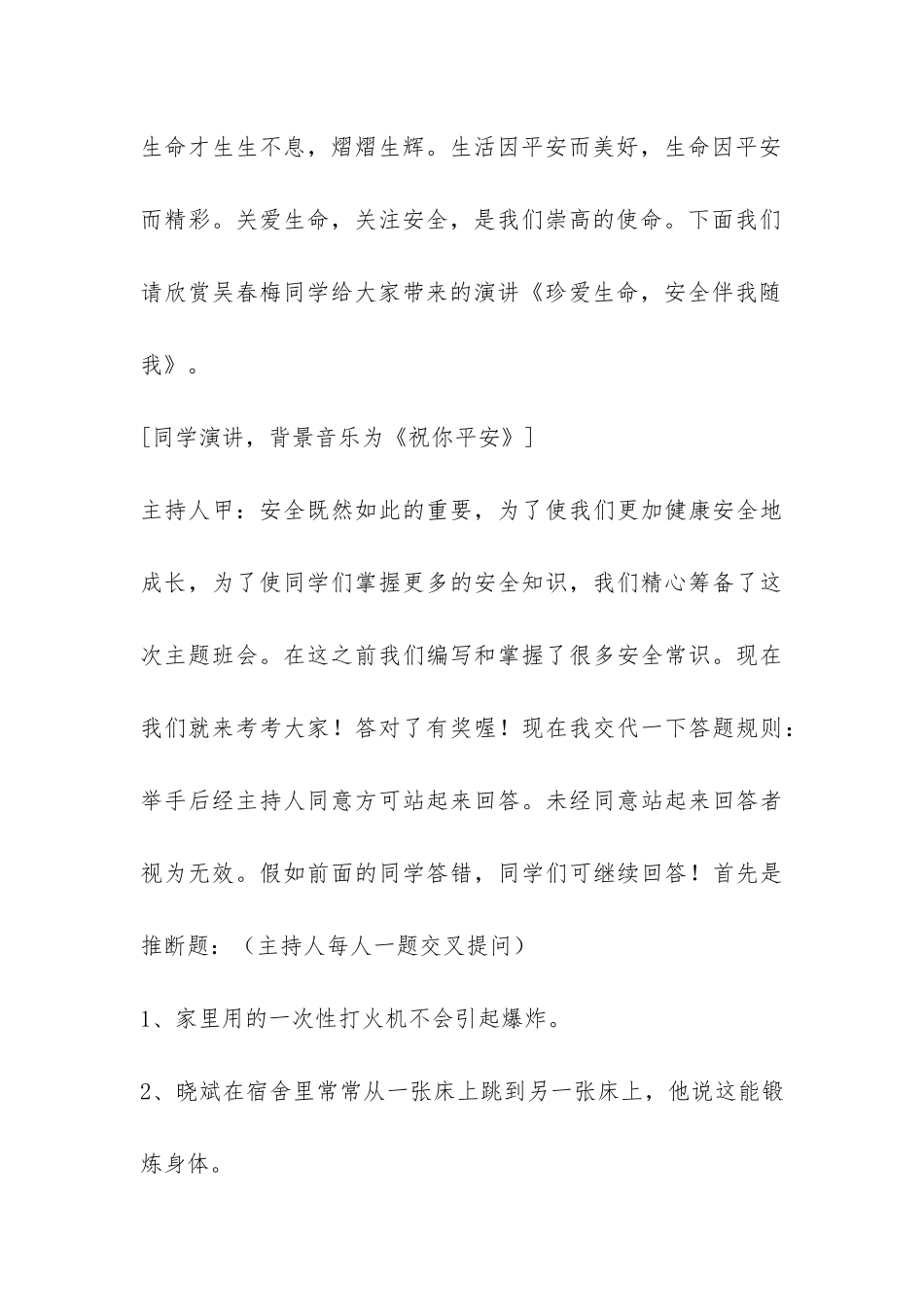 生命才生生不息，熠熠生辉。生活因平安而美好，生命因平安而精彩。关爱生命，关注安全，是我们崇高的使命。下面我们请欣赏吴春梅同学给大家带来的演讲《珍爱生命，安全伴我随我》。

[同学演讲，背景音乐为《祝你平安》]

主持人甲：安全既然如此的重要，为了使我们更加健康安全地成长，为了使同学们掌握更多的安全知识，我们精心筹备了这次主题班会。在这之前我们编写和掌握了很多安全常识。现在我们就来考考大家！答对了有奖喔！现在我交代一下答题规则：举手后经主持人同意方可站起来回答。未经同意站起来回答者视为无效。假如前面的同学答错，同学们可继续回答！首先是推断题：（主持人每人一题交叉提问）

1、家里用的一次性打火机不会引起爆炸。

2、晓斌在宿舍里常常从一张床上跳到另一张床上，他说这能锻炼身体。